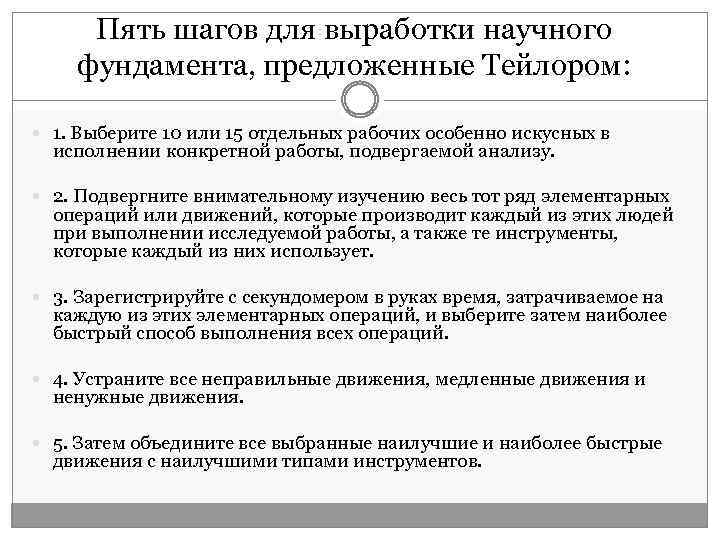 Пять шагов для выработки научного фундамента, предложенные Тейлором:

1. Выберите 10 или 15 отдельных рабочих особенно искусных в исполнении конкретной работы, подвергаемой анализу.

2. Подвергните внимательному изучению весь тот ряд элементарных операций или движений, которые производит каждый из этих людей при выполнении исследуемой работы, а также те инструменты, которые каждый из них использует.

3. Зарегистрируйте с секундомером в руках время, затрачиваемое на каждую из этих элементарных операций, и выберите затем наиболее быстрый способ выполнения всех операций.

4. Устраните все неправильные движения, медленные движения и ненужные движения.

5. Затем объедините все выбранные наилучшие и наиболее быстрые движения с наилучшими типами инструментов.